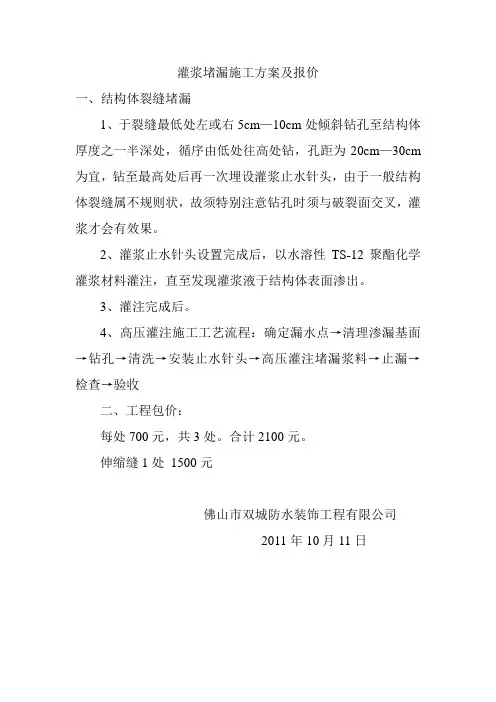 灌浆堵漏施工方案及报价

一、结构体裂缝堵漏

1、于裂缝最低处左或右 5cm—10cm 处倾斜钻孔至结构体厚度之一半深处，循序由低处往高处钻，孔距为 20cm—30cm 为宜，钻至最高处后再一次埋设灌浆止水针头，由于一般结构体裂缝属不规则状，故须特别注意钻孔时须与破裂面交叉，灌浆才会有效果。

2、灌浆止水针头设置完成后，以水溶性 TS-12 聚酯化学灌浆材料灌注，直至发现灌浆液于结构体表面渗出。

3、灌注完成后。

4、高压灌注施工工艺流程：确定漏水点→清理渗漏基面→钻孔→清洗→安装止水针头→高压灌注堵漏浆料→止漏→检查→验收

二、工程包价：

每处 700 元，共 3 处。合计 2100 元。

伸缩缝 1 处 1500 元

佛山市双城防水装饰工程有限公司

2011 年 10 月 11 日